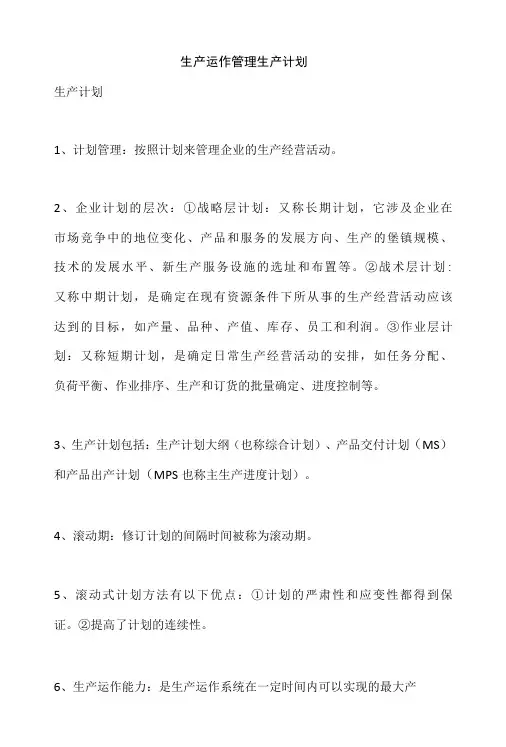 生产运作管理生产计划

生产计划

1、计划管理：按照计划来管理企业的生产经营活动。

2、企业计划的层次：①战略层计划：又称长期计划，它涉及企业在市场竞争中的地位变化、产品和服务的发展方向、生产的堡镇规模、技术的发展水平、新生产服务设施的选址和布置等。②战术层计划：又称中期计划，是确定在现有资源条件下所从事的生产经营活动应该达到的目标，如产量、品种、产值、库存、员工和利润。③作业层计划：又称短期计划，是确定日常生产经营活动的安排，如任务分配、负荷平衡、作业排序、生产和订货的批量确定、进度控制等。

3、生产计划包括：生产计划大纲（也称综合计划）、产品交付计划（MS）和产品出产计划（MPS 也称主生产进度计划）。

4、滚动期：修订计划的间隔时间被称为滚动期。

5、滚动式计划方法有以下优点：①计划的严肃性和应变性都得到保证。②提高了计划的连续性。

6、生产运作能力：是生产运作系统在一定时间内可以实现的最大产